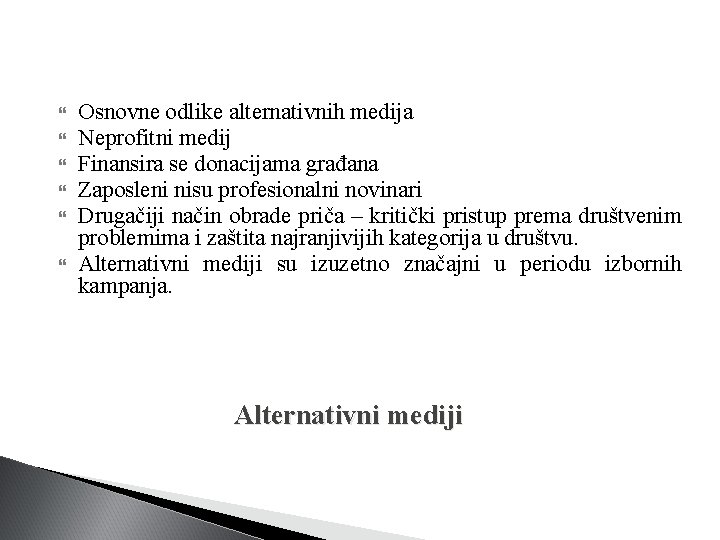 Osnovne odlike alternativnih medija
Neprofitni medij
Finansira se donacijama građana
Zaposleni nisu profesionalni novinari
Drugačiji način obrade priča – kritički pristup prema društvenim problemima i zaštita najranjivijih kategorija u društvu.
Alternativni mediji su izuzetno značajni u periodu izbornih kampanja.

Alternativni mediji